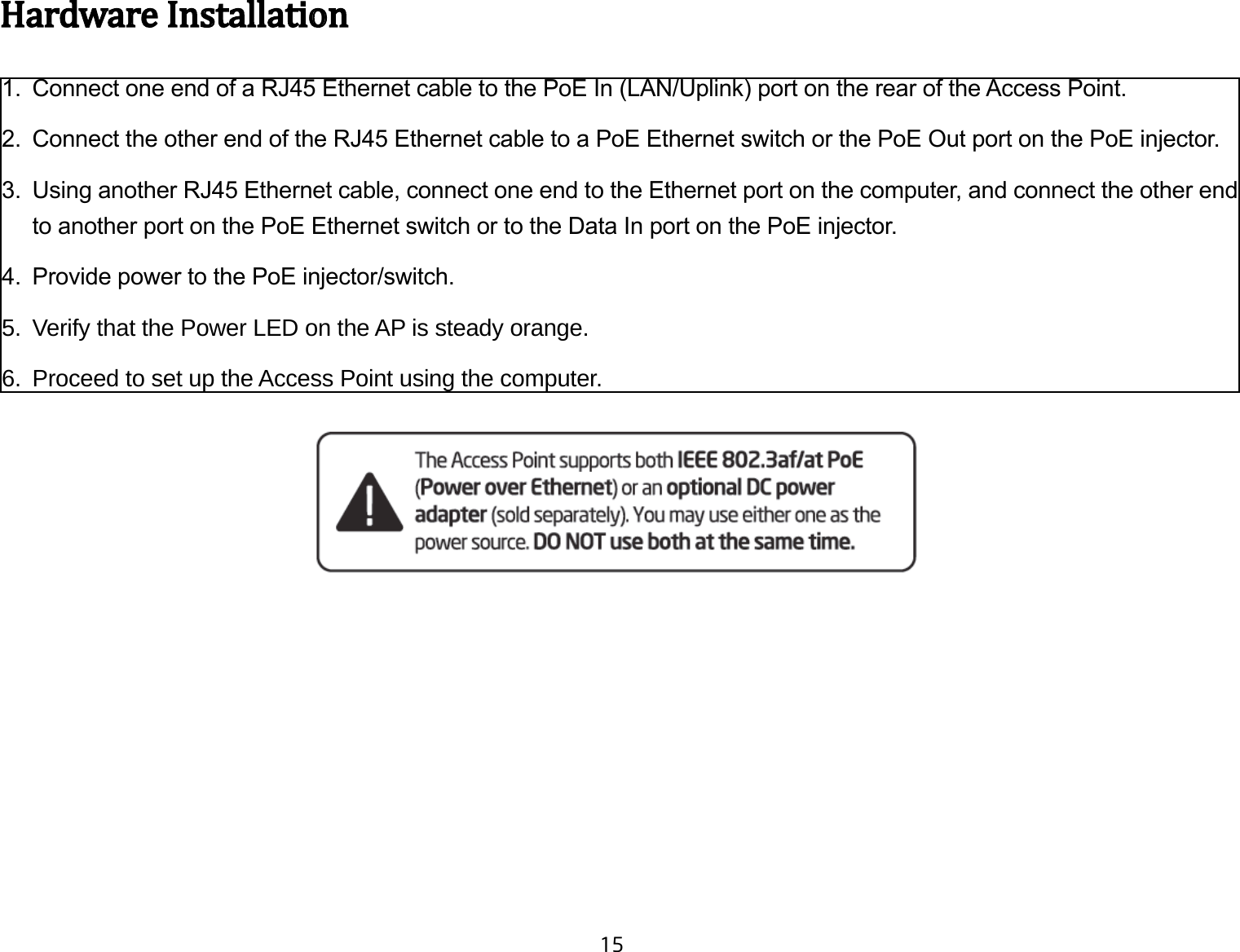 Hardware Installation

1. Connect one end of a RJ45 Ethernet cable to the PoE In (LAN/Uplink) port on the rear of the Access Point.

2. Connect the other end of the RJ45 Ethernet cable to a PoE Ethernet switch or the PoE Out port on the PoE injector.

3. Using another RJ45 Ethernet cable, connect one end to the Ethernet port on the computer, and connect the other end to another port on the PoE Ethernet switch or to the Data In port on the PoE injector.

4. Provide power to the PoE injector/switch.

5. Verify that the Power LED on the AP is steady orange.

6. Proceed to set up the Access Point using the computer.

The Access Point supports both IEEE 802.3af/at PoE (Power over Ethernet) or an optional DC power adapter (sold separately). You may use either one as the power source. DO NOT use both at the same time.

15